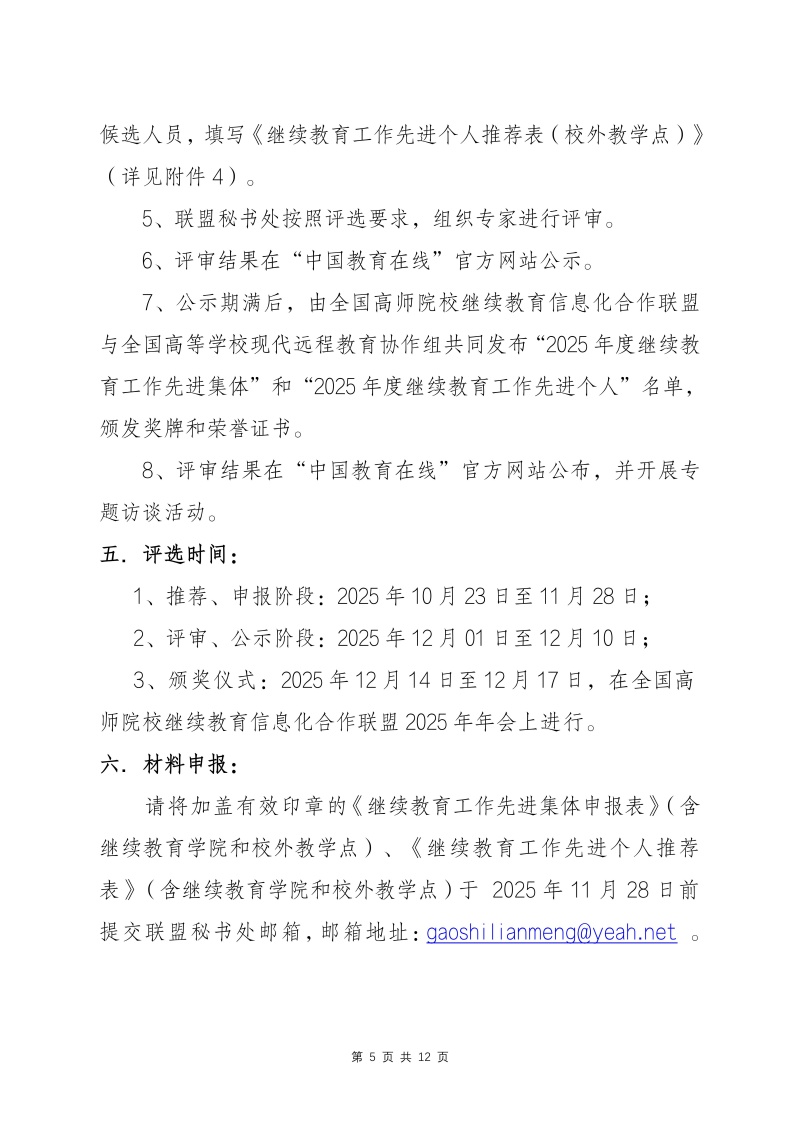 候选人员，填写《继续教育工作先进个人推荐表（校外教学点）》（详见附件4）。

5、联盟秘书处按照评选要求，组织专家进行评审。

6、评审结果在“中国教育在线”官方网站公示。

7、公示期满后，由全国高师院校继续教育信息化合作联盟与全国高等学校现代远程教育协作组共同发布“2025年度继续教育工作先进集体”和“2025年度继续教育工作先进个人”名单，颁发奖牌和荣誉证书。

8、评审结果在“中国教育在线”官方网站公布，并开展专题访谈活动。

五．评选时间：

1、推荐、申报阶段：2025年10月23日至11月28日；

2、评审、公示阶段：2025年12月01日至12月10日；

3、颁奖仪式：2025年12月14日至12月17日，在全国高师院校继续教育信息化合作联盟2025年年会上进行。

六．材料申报：

请将加盖有效印章的《继续教育工作先进集体申报表》（含继续教育学院和校外教学点）、《继续教育工作先进个人推荐表》（含继续教育学院和校外教学点）于 2025年11月28日前提交联盟秘书处邮箱，邮箱地址：gaoshilianmeng@yeah.net 。

第 5 页 共 12 页